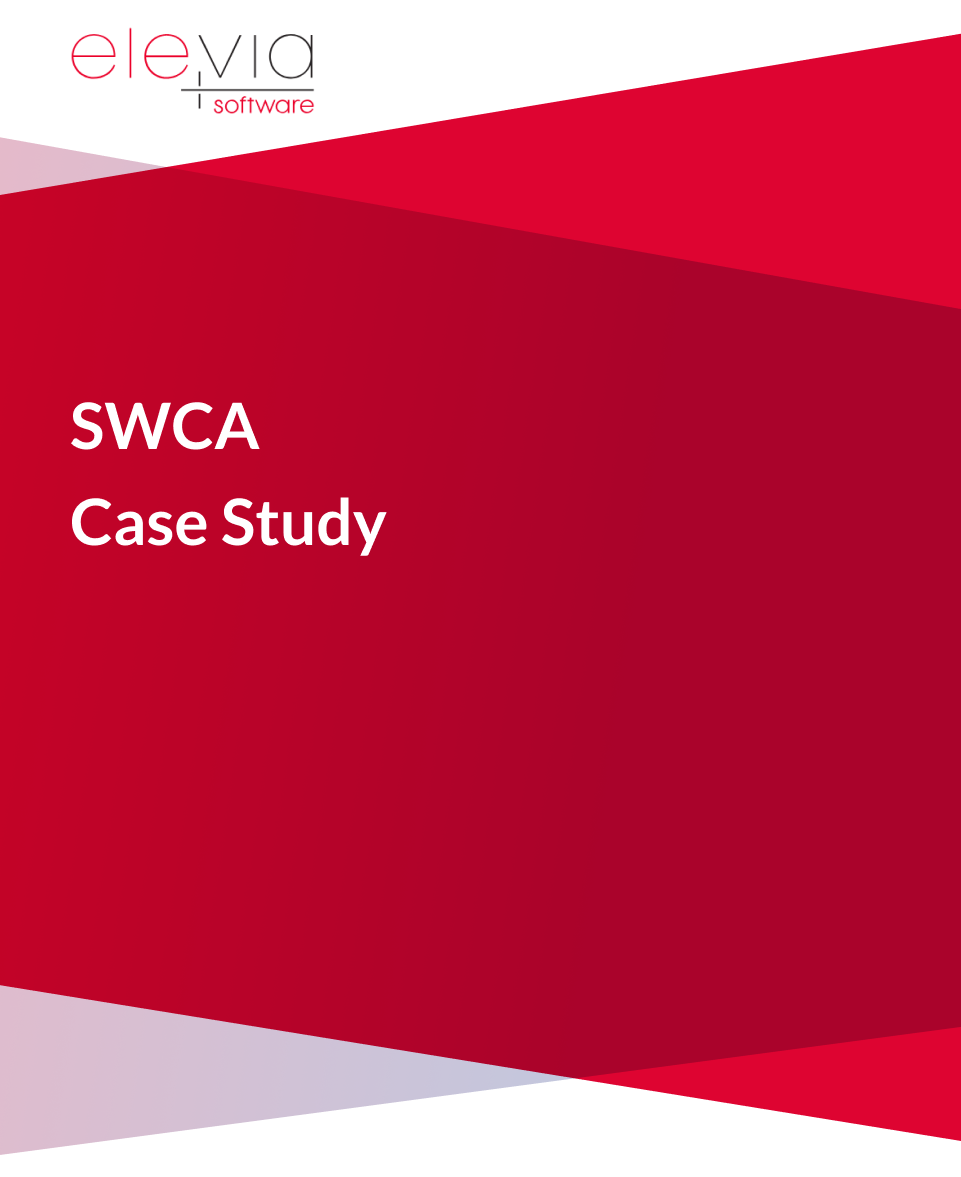 elevia
software

SWCA
Case Study